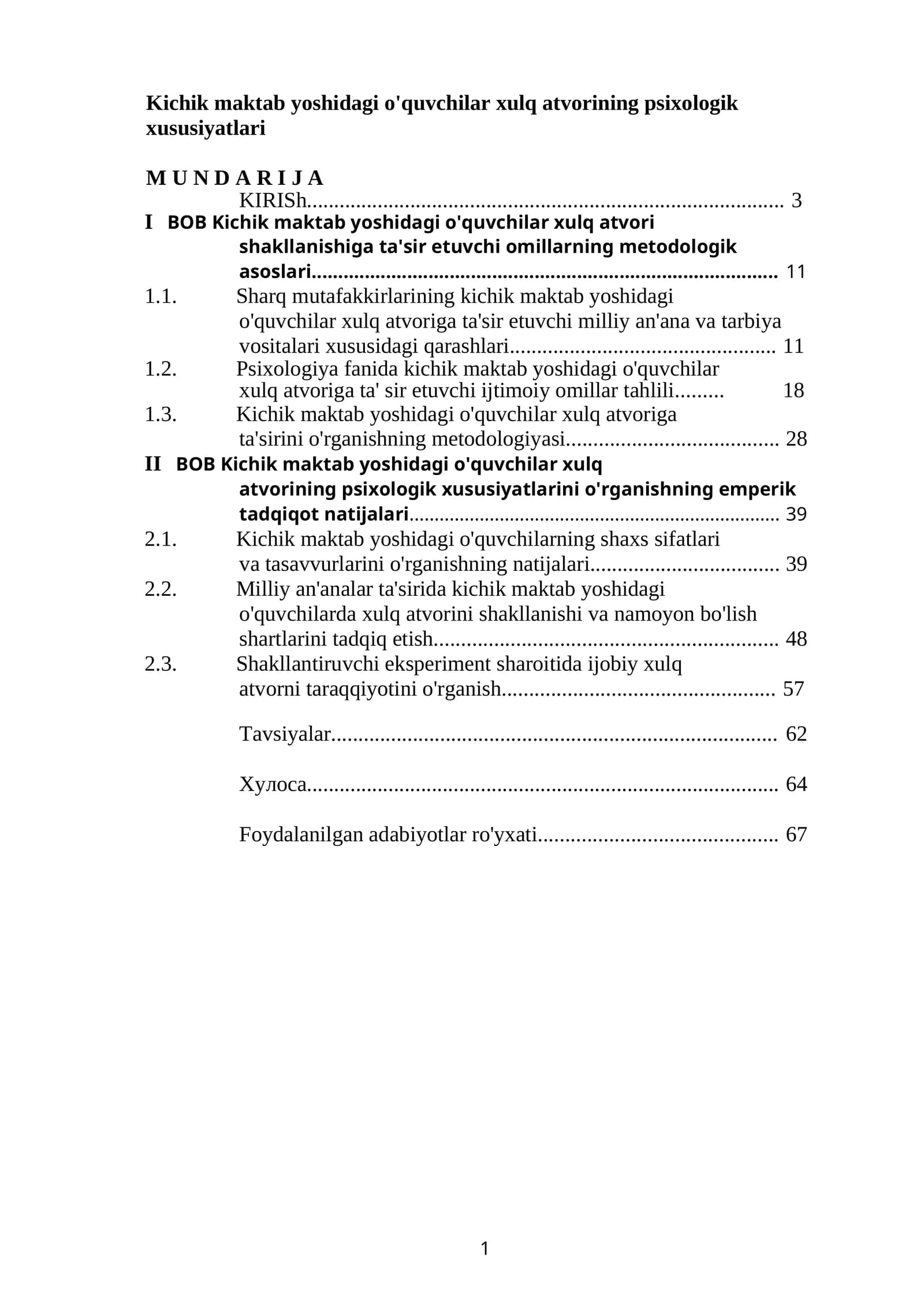 Kichik maktab yoshidagi o'quvchilar xulq atvorining psixologik xususiyatlari

M U N D A R I J A

KIRISh 3

I BOB Kichik maktab yoshidagi o'quvchilar xulq atvori shakllanishiga ta'sir etuvchi omillarning metodologik asoslari 11

1.1. Sharq mutafakkirlarining kichik maktab yoshidagi o'quvchilar xulq atvoriga ta'sir etuvchi milliy an'ana va tarbiya vositalari xususidagi qarashlari 11

1.2. Psixologiya fanida kichik maktab yoshidagi o'quvchilar xulq atvoriga ta' sir etuvchi ijtimoiy omillar tahlili 18

1.3. Kichik maktab yoshidagi o'quvchilar xulq atvoriga ta'sirini o'rganishning metodologiyasi 28

II BOB Kichik maktab yoshidagi o'quvchilar xulq atvorining psixologik xususiyatlarini o'rganishning emperik tadqiqot natijalari 39

2.1. Kichik maktab yoshidagi o'quvchilarning shaxs sifatlari va tasavvurlarini o'rganishning natijalari 39

2.2. Milliy an'analar ta'sirida kichik maktab yoshidagi o'quvchilarda xulq atvorini shakllanishi va namoyon bo'lish shartlarini tadqiq etish 48

2.3. Shakllantiruvchi eksperiment sharoitida ijobiy xulq atvorni taraqqiyotini o'rganish 57

Tavsiyalar 62

Хулоса 64

Foydalanilgan adabiyotlar ro'yxati 67

1